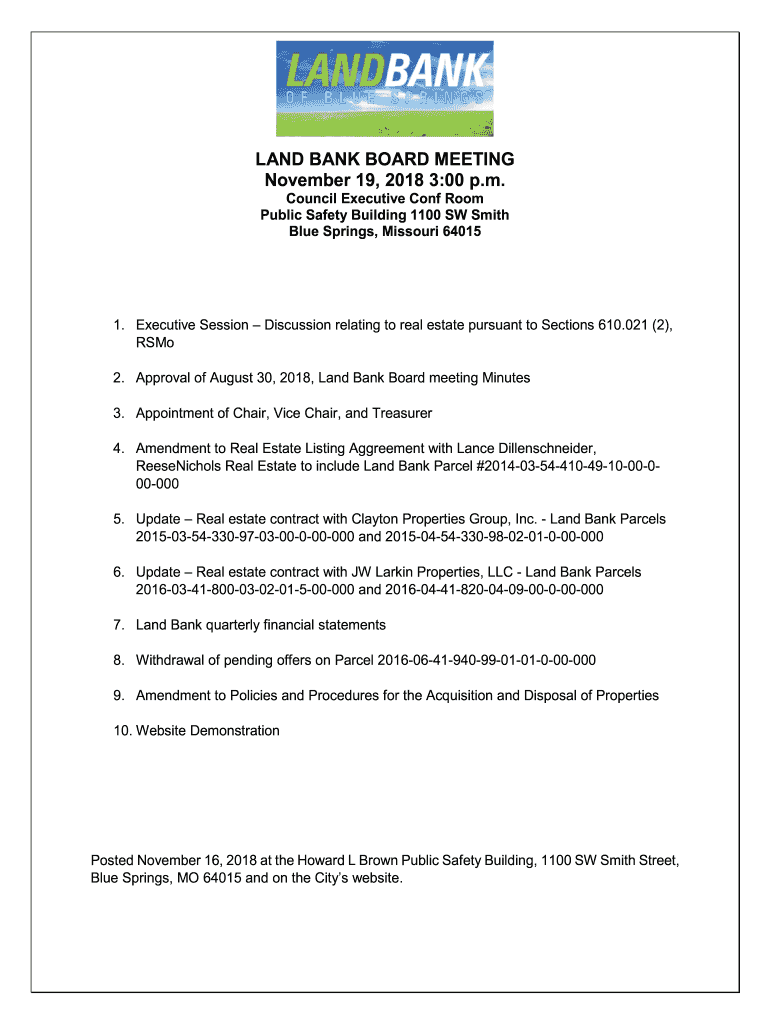 LANDBANK
OF BLUE SPRINGS

LAND BANK BOARD MEETING
November 19, 2018 3:00 p.m.
Council Executive Conf Room
Public Safety Building 1100 SW Smith
Blue Springs, Missouri 64015

1. Executive Session – Discussion relating to real estate pursuant to Sections 610.021 (2), RSMo

2. Approval of August 30, 2018, Land Bank Board meeting Minutes

3. Appointment of Chair, Vice Chair, and Treasurer

4. Amendment to Real Estate Listing Aggreement with Lance Dillenschneider, ReeseNichols Real Estate to include Land Bank Parcel #2014-03-54-410-49-10-00-0-00-000

5. Update – Real estate contract with Clayton Properties Group, Inc. - Land Bank Parcels 2015-03-54-330-97-03-00-0-00-000 and 2015-04-54-330-98-02-01-0-00-000

6. Update – Real estate contract with JW Larkin Properties, LLC - Land Bank Parcels 2016-03-41-800-03-02-01-5-00-000 and 2016-04-41-820-04-09-00-0-00-000

7. Land Bank quarterly financial statements

8. Withdrawal of pending offers on Parcel 2016-06-41-940-99-01-01-0-00-000

9. Amendment to Policies and Procedures for the Acquisition and Disposal of Properties

10. Website Demonstration

Posted November 16, 2018 at the Howard L Brown Public Safety Building, 1100 SW Smith Street, Blue Springs, MO 64015 and on the City's website.